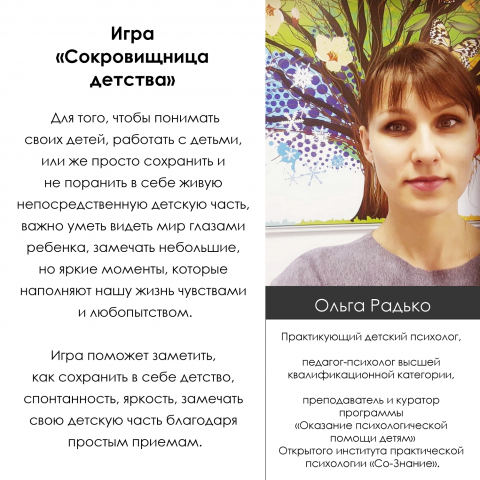 Игра «Сокровищница детства»

Для того, чтобы понимать своих детей, работать с детьми, или же просто сохранить и не поранить в себе живую непосредственную детскую часть, важно уметь видеть мир глазами ребенка, замечать небольшие, но яркие моменты, которые наполняют нашу жизнь чувствами и любопытством.

Игра поможет заметить, как сохранить в себе детство, спонтанность, яркость, замечать свою детскую часть благодаря простым приемам.

Ольга Радько

Практикующий детский психолог,

педагог-психолог высшей квалификационной категории,

преподаватель и куратор программы «Оказание психологической помощи детям» Открытого института практической психологии «Со-Знание».